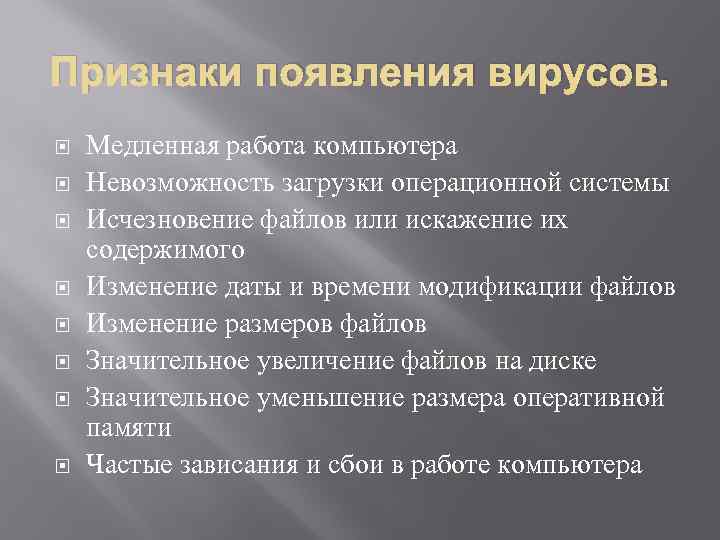 Признаки появления вирусов.

Медленная работа компьютера

Невозможность загрузки операционной системы

Исчезновение файлов или искажение их содержимого

Изменение даты и времени модификации файлов

Изменение размеров файлов

Значительное увеличение файлов на диске

Значительное уменьшение размера оперативной памяти

Частые зависания и сбои в работе компьютера